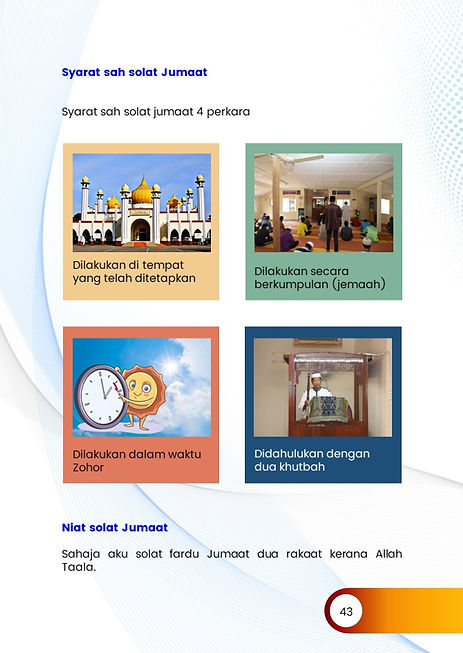 Syarat sah solat Jumaat

Syarat sah solat jumaat 4 perkara

Dilakukan di tempat yang telah ditetapkan

Dilakukan secara berkumpulan (jemaah)

Dilakukan dalam waktu Zohor

Didahulukan dengan dua khutbah

Niat solat Jumaat

Sahaja aku solat fardu Jumaat dua rakaat kerana Allah Taala.

43